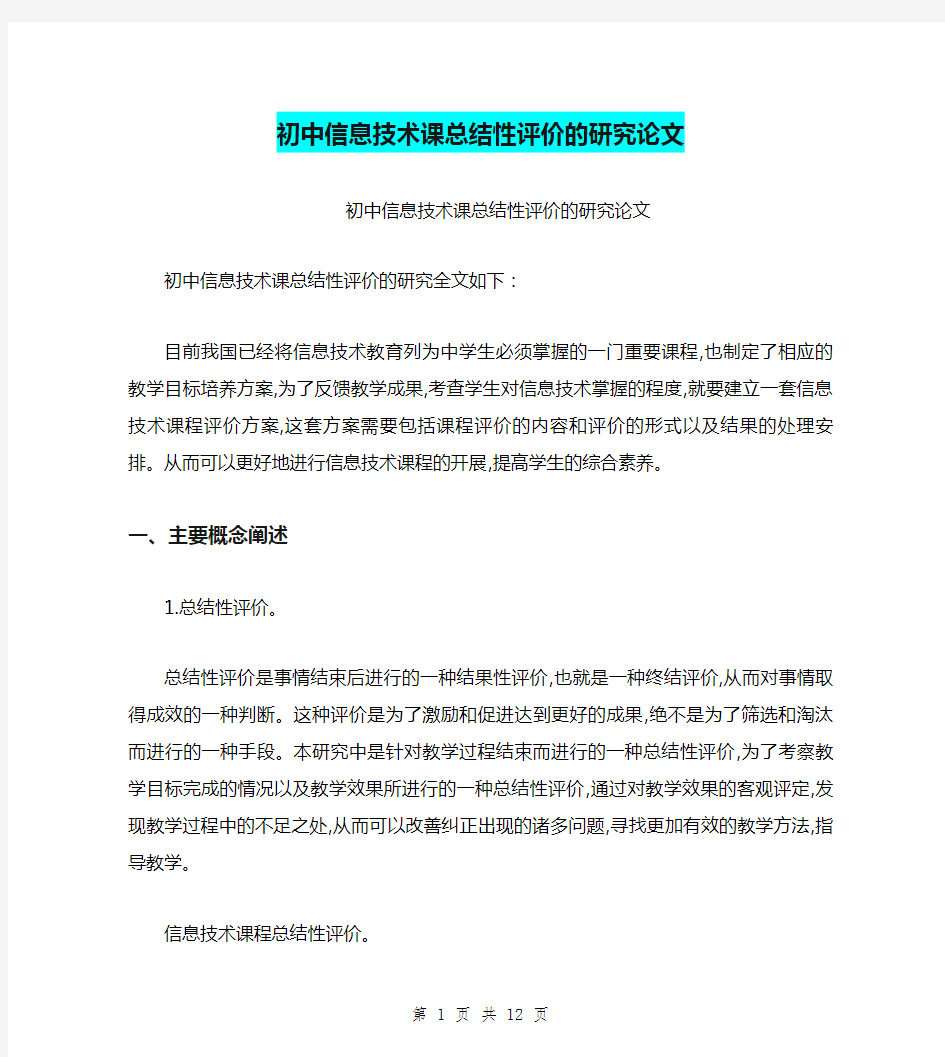 初中信息技术课总结性评价的研究论文

初中信息技术课总结性评价的研究论文

初中信息技术课总结性评价的研究全文如下：

目前我国已经将信息技术教育列为中学生必须掌握的一门重要课程,也制定了相应的教学目标培养方案,为了反馈教学成果,考查学生对信息技术掌握的程度,就要建立一套信息技术课程评价方案,这套方案需要包括课程评价的内容和评价的形式以及结果的处理安排。从而可以更好地进行信息技术课程的开展,提高学生的综合素养。

一、主要概念阐述

1.总结性评价。

总结性评价是事情结束后进行的一种结果性评价,也就是一种终结评价,从而对事情取得成效的一种判断。这种评价是为了激励和促进达到更好的成果,绝不是为了筛选和淘汰而进行的一种手段。本研究中是针对教学过程结束而进行的一种总结性评价,为了考察教学目标完成的情况以及教学效果所进行的一种总结性评价,通过对教学效果的客观评定,发现教学过程中的不足之处,从而可以改善纠正出现的诸多问题,寻找更加有效的教学方法,指导教学。

信息技术课程总结性评价。

第 1 页 共 12 页